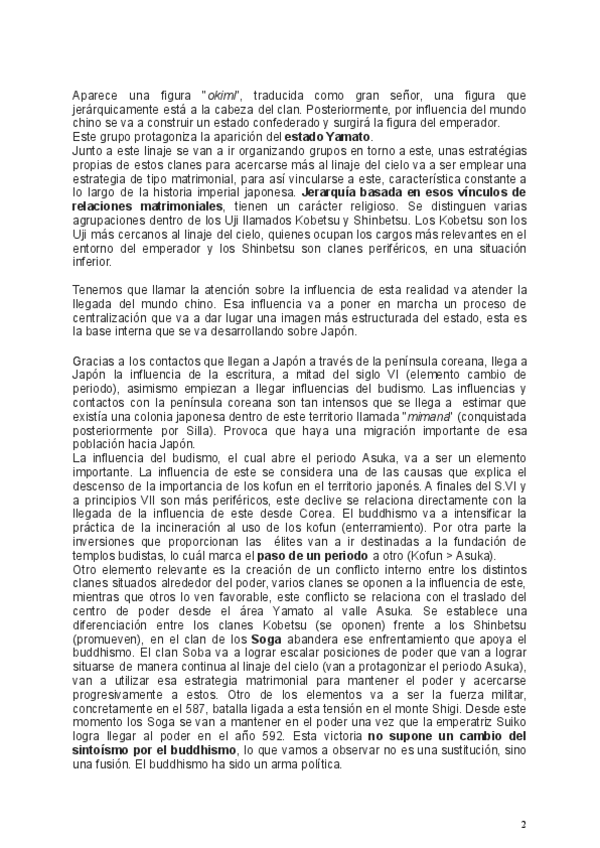 Aparece una figura "okimi", traducida como gran señor, una figura que jerárquicamente está a la cabeza del clan. Posteriormente, por influencia del mundo chino se va a construir un estado confederado y surgirá la figura del emperador.
Este grupo protagoniza la aparición del estado Yamato.
Junto a este linaje se van a ir organizando grupos en torno a este, unas estratégias propias de estos clanes para acercarse más al linaje del cielo va a ser emplear una estrategia de tipo matrimonial, para así vincularse a este, característica constante a lo largo de la historia imperial japonesa. Jerarquía basada en esos vínculos de relaciones matrimoniales, tienen un carácter religioso. Se distinguen varias agrupaciones dentro de los Uji llamados Kobetsu y Shinbetsu. Los Kobetsu son los Uji más cercanos al linaje del cielo, quienes ocupan los cargos más relevantes en el entorno del emperador y los Shinbetsu son clanes periféricos, en una situación inferior.

Tenemos que llamar la atención sobre la influencia de esta realidad va atender la llegada del mundo chino. Esa influencia va a poner en marcha un proceso de centralización que va a dar lugar una imagen más estructurada del estado, esta es la base interna que se va desarrollando sobre Japón.

Gracias a los contactos que llegan a Japón a través de la península coreana, llega a Japón la influencia de la escritura, a mitad del siglo VI (elemento cambio de periodo), asimismo empiezan a llegar influencias del budismo. Las influencias y contactos con la península coreana son tan intensos que se llega a estimar que existía una colonia japonesa dentro de este territorio llamada "mimana" (conquistada posteriormente por Silla). Provoca que haya una migración importante de esa población hacia Japón.
La influencia del budismo, el cual abre el periodo Asuka, va a ser un elemento importante. La influencia de este se considera una de las causas que explica el descenso de la importancia de los kofun en el territorio japonés. A finales del S.VI y a principios VII son más periféricos, este declive se relaciona directamente con la llegada de la influencia de este desde Corea. El buddhismo va a intensificar la práctica de la incineración al uso de los kofun (enterramiento). Por otra parte la inversiones que proporcionan las élites van a ir destinadas a la fundación de templos budistas, lo cuál marca el paso de un periodo a otro (Kofun > Asuka).
Otro elemento relevante es la creación de un conflicto interno entre los distintos clanes situados alrededor del poder, varios clanes se oponen a la influencia de este, mientras que otros lo ven favorable, este conflicto se relaciona con el traslado del centro de poder desde el área Yamato al valle Asuka. Se establece una diferenciación entre los clanes Kobetsu (se oponen) frente a los Shinbetsu (promueven), en el clan de los Soga abandera ese enfrentamiento que apoya el buddhismo. El clan Soba va a lograr escalar posiciones de poder que van a lograr situarse de manera continua al linaje del cielo (van a protagonizar el periodo Asuka), van a utilizar esa estrategia matrimonial para mantener el poder y acercarse progresivamente a estos. Otro de los elementos va a ser la fuerza militar, concretamente en el 587, batalla ligada a esta tensión en el monte Shigi. Desde este momento los Soga se van a mantener en el poder una vez que la emperatriz Suiko logra llegar al poder en el año 592. Esta victoria no supone un cambio del sintoísmo por el buddhismo, lo que vamos a observar no es una sustitución, sino una fusión. El buddhismo ha sido un arma política.

2